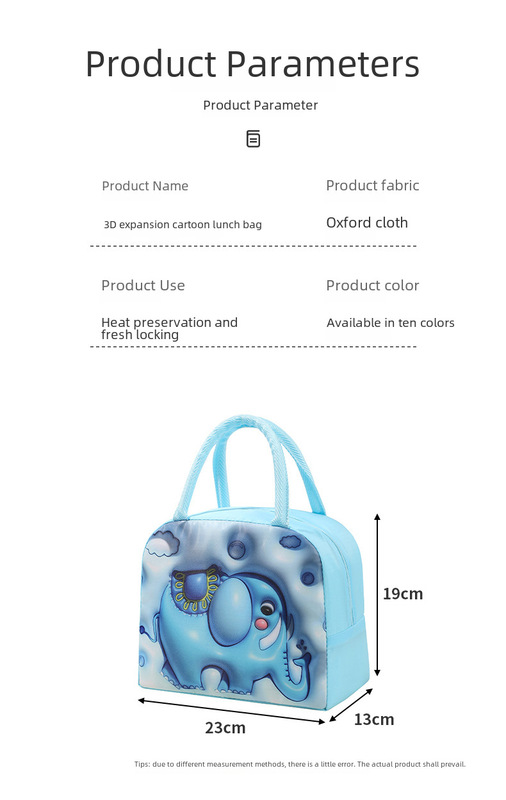 Product Parameters

Product Parameter

Product Name

3D expansion cartoon lunch bag

Product fabric

Oxford cloth

Product Use

Heat preservation and fresh locking

Product color

Available in ten colors

19cm

23cm

13cm

Tips: due to different measurement methods, there is a little error. The actual product shall prevail.